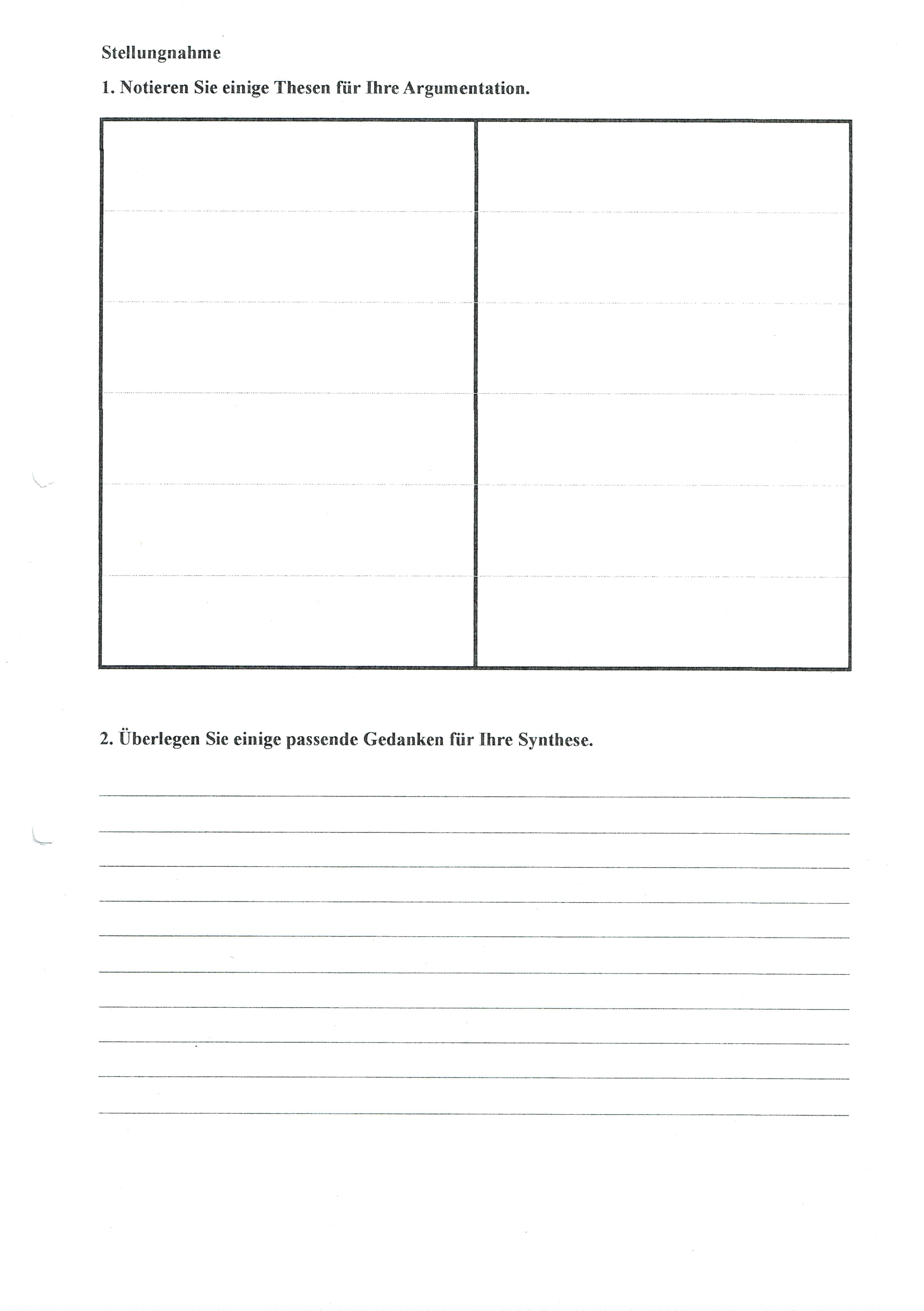 Stellungnahme

1. Notieren Sie einige Thesen für Ihre Argumentation.

2. Überlegen Sie einige passende Gedanken für Ihre Synthese.